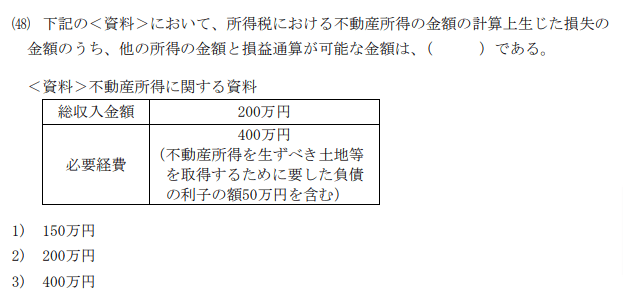 (48) 下記の＜資料＞において、所得税における不動産所得の金額の計算上生じた損失の金額のうち、他の所得の金額と損益通算が可能な金額は、（　　　）である。

＜資料＞不動産所得に関する資料

| 総収入金額 | 200万円 |
|---|---|
| 必要経費 | 400万円（不動産所得を生ずべき土地等を取得するために要した負債の利子の額50万円を含む） |

1）　150万円
2）　200万円
3）　400万円